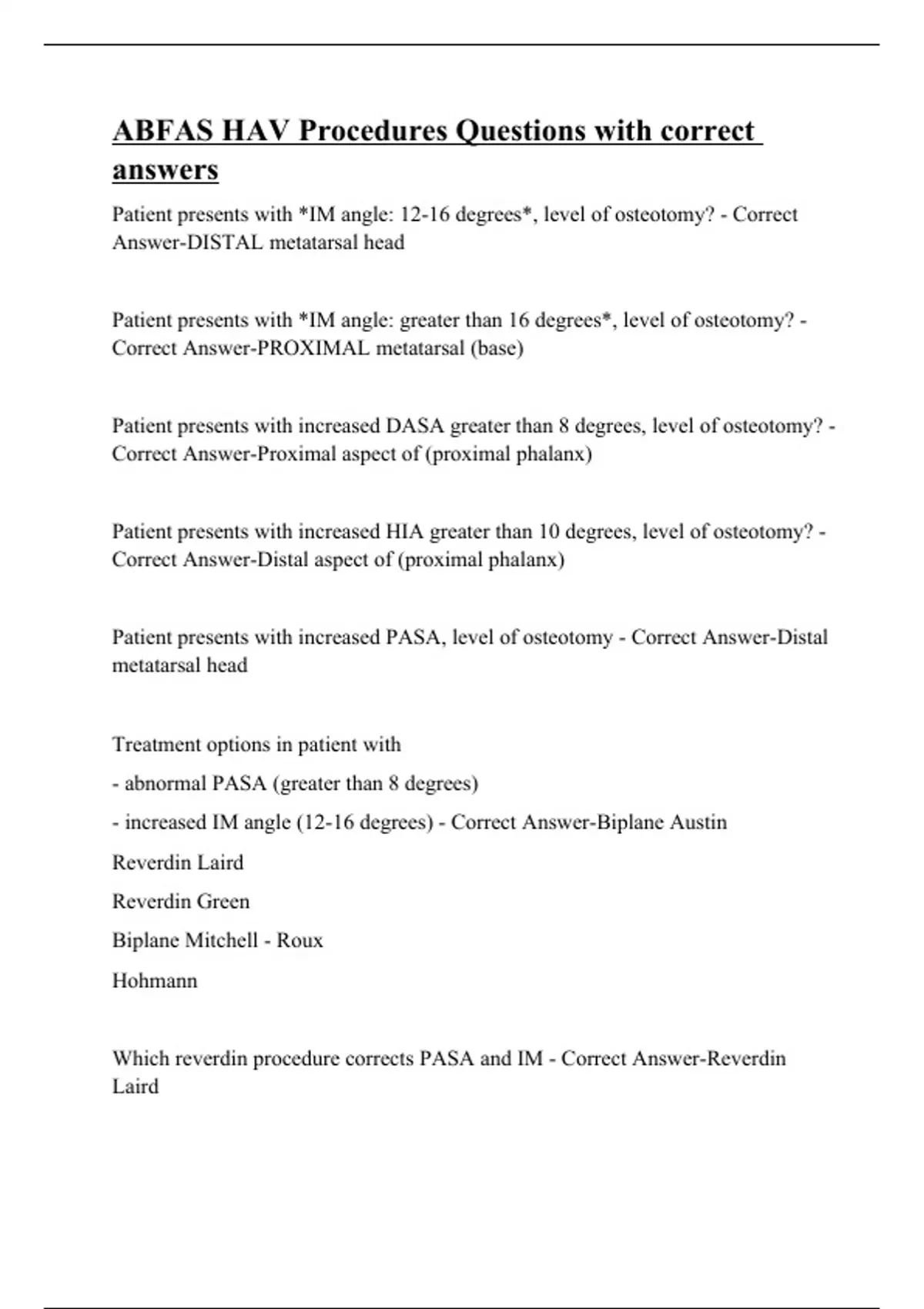 ABFAS HAV Procedures Questions with correct answers

Patient presents with *IM angle: 12-16 degrees*, level of osteotomy? - Correct Answer-DISTAL metatarsal head

Patient presents with *IM angle: greater than 16 degrees*, level of osteotomy? - Correct Answer-PROXIMAL metatarsal (base)

Patient presents with increased DASA greater than 8 degrees, level of osteotomy? - Correct Answer-Proximal aspect of (proximal phalanx)

Patient presents with increased HIA greater than 10 degrees, level of osteotomy? - Correct Answer-Distal aspect of (proximal phalanx)

Patient presents with increased PASA, level of osteotomy - Correct Answer-Distal metatarsal head

Treatment options in patient with

- abnormal PASA (greater than 8 degrees)

- increased IM angle (12-16 degrees) - Correct Answer-Biplane Austin

Reverdin Laird

Reverdin Green

Biplane Mitchell - Roux

Hohmann

Which reverdin procedure corrects PASA and IM - Correct Answer-Reverdin Laird